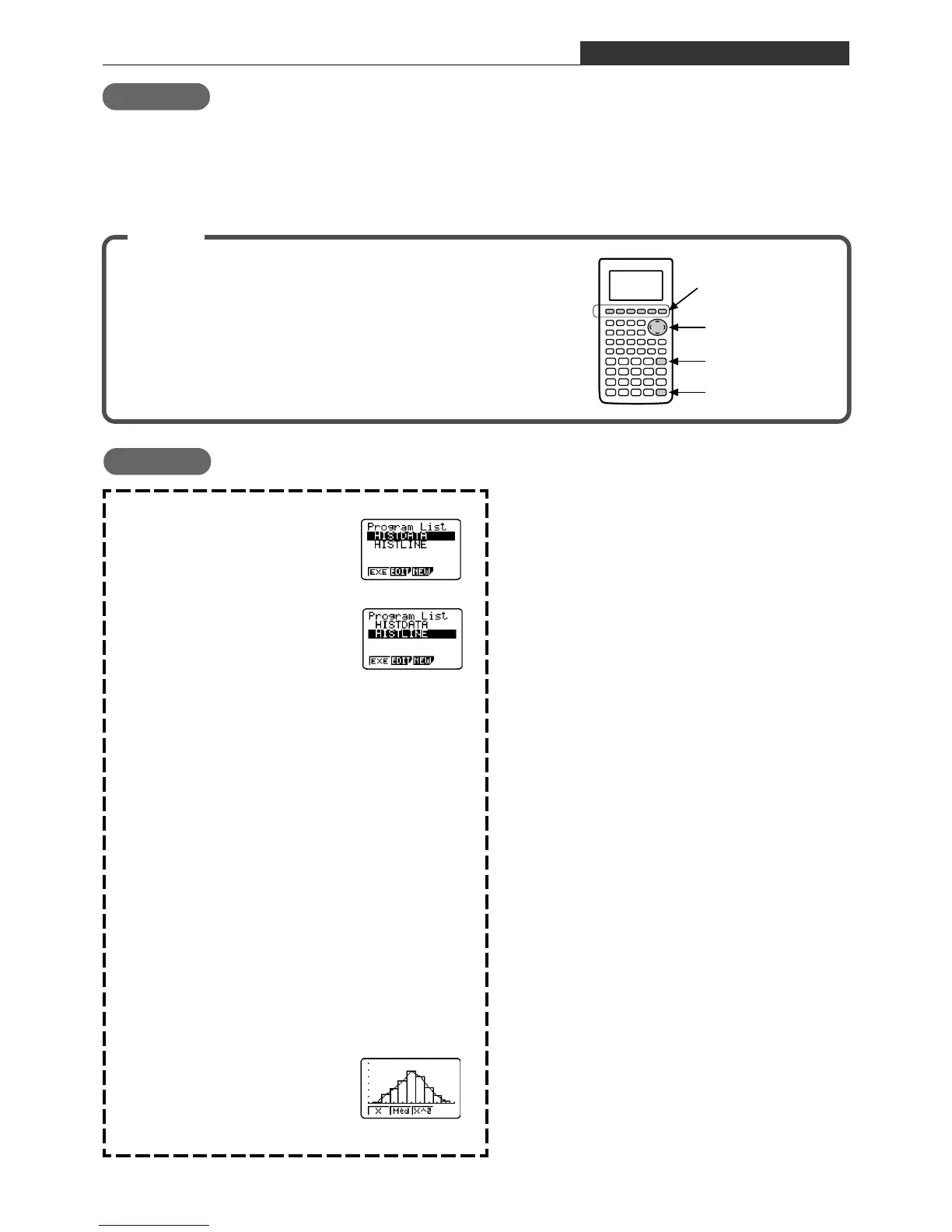 Program List
HISTDATA
HISTLINE
EXE EDIT NEW

Program List
HISTDATA
HISTLINE
EXE EDIT NEW

X Med X^2